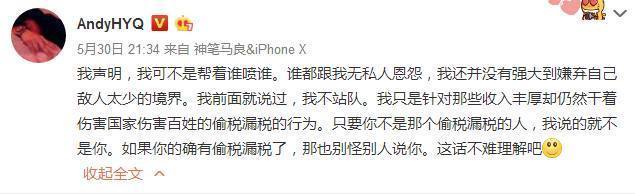 AndyHYQ

5月30日 21:34 来自 神笔马良&iPhone X

我声明，我可不是帮着谁喷谁。谁都跟我无私人恩怨，我还并没有强大到嫌弃自己敌人太少的境界。我前面就说过，我不站队。我只是针对那些收入丰厚却仍然干着伤害国家伤害百姓的偷税漏税的行为。只要你不是那个偷税漏税的人，我说的就不是你。如果你的确有偷税漏税了，那也别怪别人说你。这话不难理解吧

收起全文